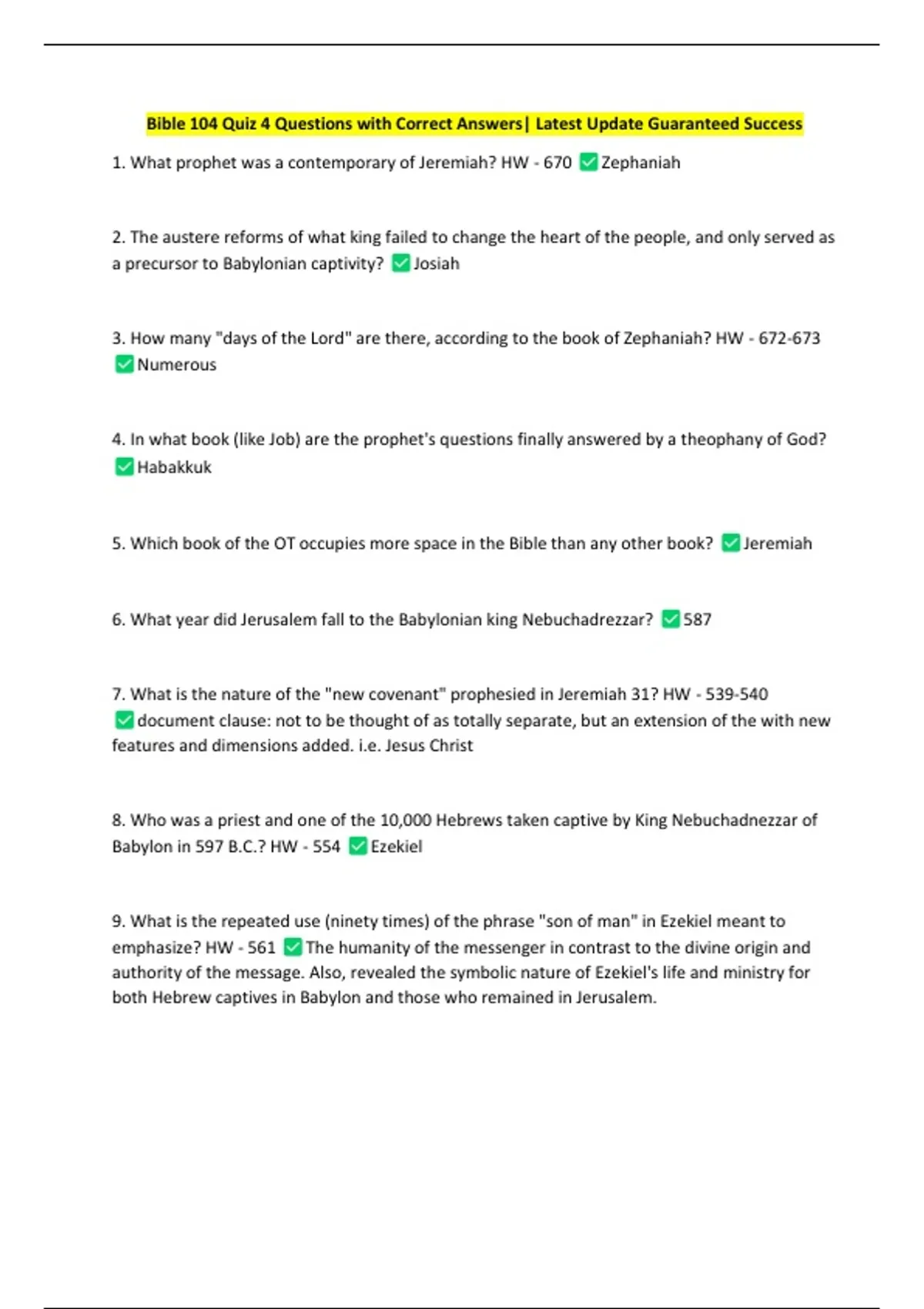 Bible 104 Quiz 4 Questions with Correct Answers| Latest Update Guaranteed Success

1. What prophet was a contemporary of Jeremiah? HW - 670 ✅ Zephaniah

2. The austere reforms of what king failed to change the heart of the people, and only served as a precursor to Babylonian captivity? ✅ Josiah

3. How many "days of the Lord" are there, according to the book of Zephaniah? HW - 672-673 ✅ Numerous

4. In what book (like Job) are the prophet's questions finally answered by a theophany of God? ✅ Habakkuk

5. Which book of the OT occupies more space in the Bible than any other book? ✅ Jeremiah

6. What year did Jerusalem fall to the Babylonian king Nebuchadrezzar? ✅ 587

7. What is the nature of the "new covenant" prophesied in Jeremiah 31? HW - 539-540 ✅ document clause: not to be thought of as totally separate, but an extension of the with new features and dimensions added. i.e. Jesus Christ

8. Who was a priest and one of the 10,000 Hebrews taken captive by King Nebuchadnezzar of Babylon in 597 B.C.? HW - 554 ✅ Ezekiel

9. What is the repeated use (ninety times) of the phrase "son of man" in Ezekiel meant to emphasize? HW - 561 ✅ The humanity of the messenger in contrast to the divine origin and authority of the message. Also, revealed the symbolic nature of Ezekiel's life and ministry for both Hebrew captives in Babylon and those who remained in Jerusalem.